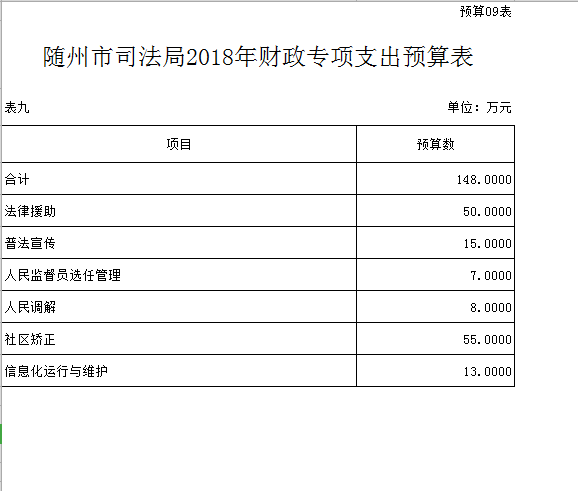 预算09表

随州市司法局2018年财政专项支出预算表

表九

单位：万元

| 项目 | 预算数 |
|---|---|
| 合计 | 148.0000 |
| 法律援助 | 50.0000 |
| 普法宣传 | 15.0000 |
| 人民监督员选任管理 | 7.0000 |
| 人民调解 | 8.0000 |
| 社区矫正 | 55.0000 |
| 信息化运行与维护 | 13.0000 |